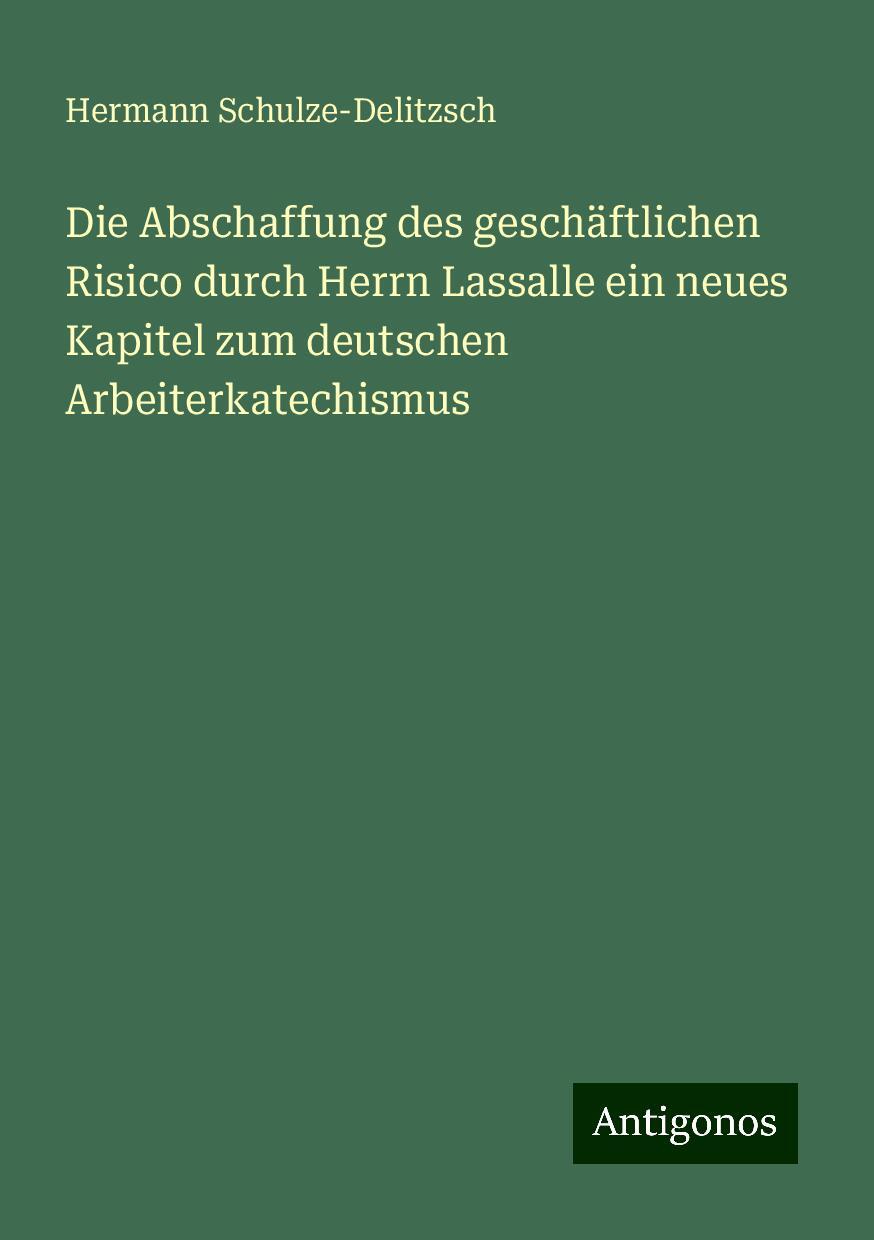 Hermann Schulze-Delitzsch

Die Abschaffung des geschäftlichen Risico durch Herrn Lassalle ein neues Kapitel zum deutschen Arbeiterkatechismus

Antigonos